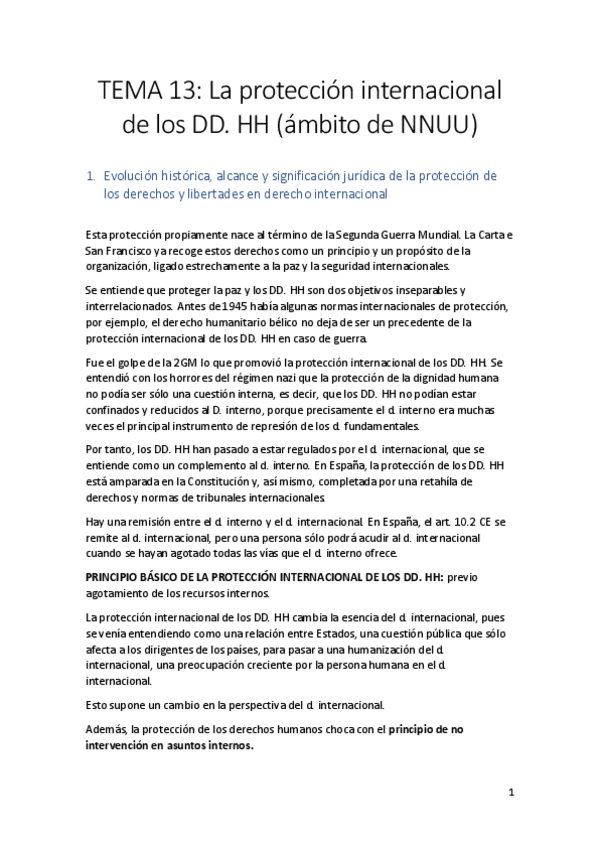 TEMA 13: La protección internacional de los DD. HH (ámbito de NNUU)

1. Evolución histórica, alcance y significación jurídica de la protección de los derechos y libertades en derecho internacional

Esta protección propiamente nace al término de la Segunda Guerra Mundial. La Carta e San Francisco ya recoge estos derechos como un principio y un propósito de la organización, ligado estrechamente a la paz y la seguridad internacionales.

Se entiende que proteger la paz y los DD. HH son dos objetivos inseparables y interrelacionados. Antes de 1945 había algunas normas internacionales de protección, por ejemplo, el derecho humanitario bélico no deja de ser un precedente de la protección internacional de los DD. HH en caso de guerra.

Fue el golpe de la 2GM lo que promovió la protección internacional de los DD. HH. Se entendió con los horrores del régimen nazi que la protección de la dignidad humana no podía ser sólo una cuestión interna, es decir, que los DD. HH no podían estar confinados y reducidos al D. interno, porque precisamente el d. interno era muchas veces el principal instrumento de represión de los d. fundamentales.

Por tanto, los DD. HH han pasado a estar regulados por el d. internacional, que se entiende como un complemento al d. interno. En España, la protección de los DD. HH está amparada en la Constitución y, así mismo, completada por una retahíla de derechos y normas de tribunales internacionales.

Hay una remisión entre el d. interno y el d. internacional. En España, el art. 10.2 CE se remite al d. internacional, pero una persona sólo podrá acudir al d. internacional cuando se hayan agotado todas las vías que el d. interno ofrece.

PRINCIPIO BÁSICO DE LA PROTECCIÓN INTERNACIONAL DE LOS DD. HH: previo agotamiento de los recursos internos.

La protección internacional de los DD. HH cambia la esencia del d. internacional, pues se venía entendiendo como una relación entre Estados, una cuestión pública que sólo afecta a los dirigentes de los países, para pasar a una humanización del d. internacional, una preocupación creciente por la persona humana en el d. internacional.

Esto supone un cambio en la perspectiva del d. internacional.

Además, la protección de los derechos humanos choca con el principio de no intervención en asuntos internos.

1